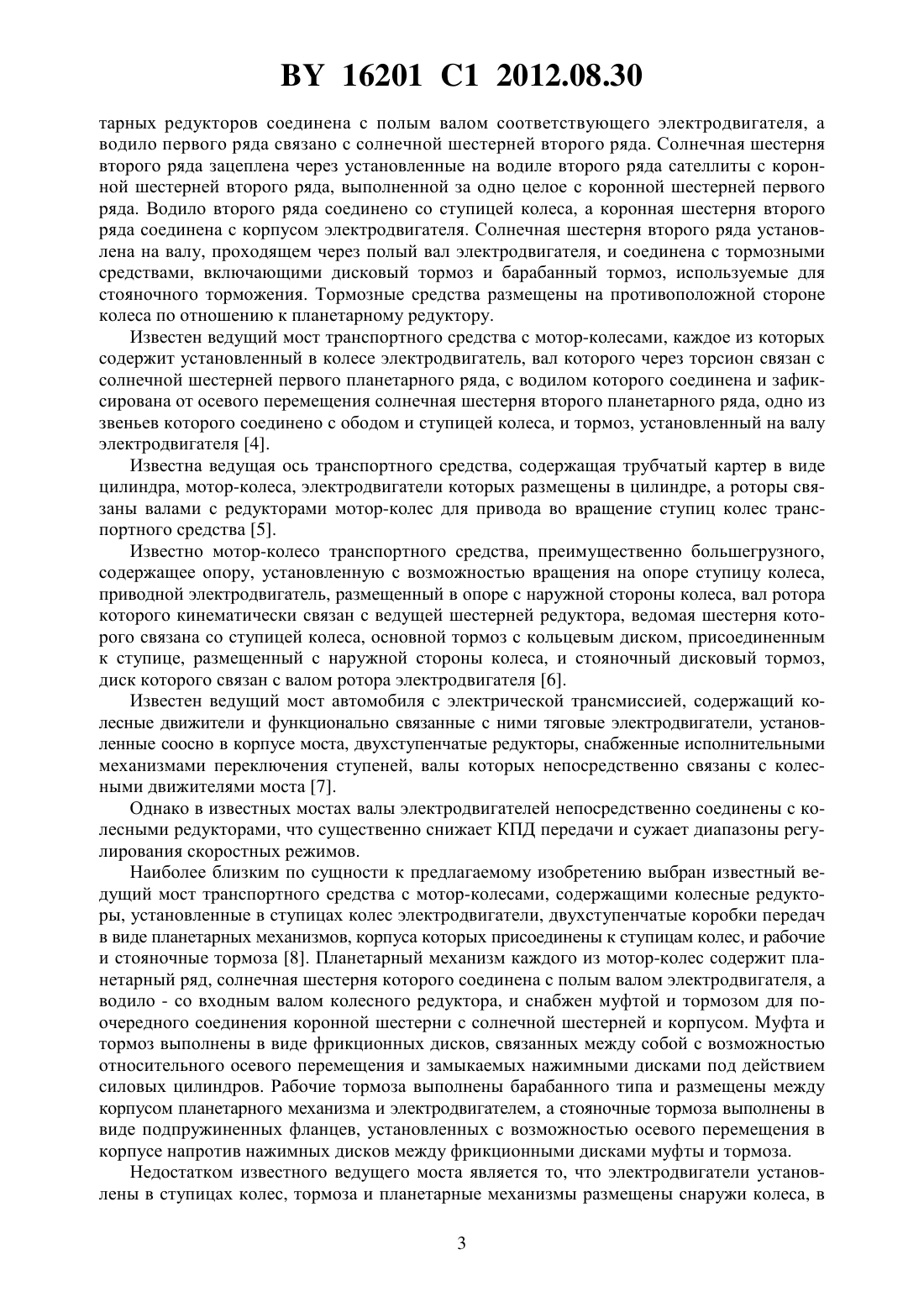 BY 16201 C1 2012.08.30

тарных редукторов соединена с полым валом соответствующего электродвигателя, а водило первого ряда связано с солнечной шестерней второго ряда. Солнечная шестерня второго ряда зацеплена через установленные на водиле второго ряда сателлиты с коронной шестерней второго ряда, выполненной за одно целое с коронной шестерней первого ряда. Водило второго ряда соединено со ступицей колеса, а коронная шестерня второго ряда соединена с корпусом электродвигателя. Солнечная шестерня второго ряда установлена на валу, проходящем через полый вал электродвигателя, и соединена с тормозными средствами, включающими дисковый тормоз и барабанный тормоз, используемые для стояночного торможения. Тормозные средства размещены на противоположной стороне колеса по отношению к планетарному редуктору.

Известен ведущий мост транспортного средства с мотор-колесами, каждое из которых содержит установленный в колесе электродвигатель, вал которого через торсион связан с солнечной шестерней первого планетарного ряда, с водилом которого соединена и зафиксирована от осевого перемещения солнечная шестерня второго планетарного ряда, одно из звеньев которого соединено с ободом и ступицей колеса, и тормоз, установленный на валу электродвигателя [4].

Известна ведущая ось транспортного средства, содержащая трубчатый картер в виде цилиндра, мотор-колеса, электродвигатели которых размещены в цилиндре, а роторы связаны валами с редукторами мотор-колес для привода во вращение ступиц колес транспортного средства [5].

Известно мотор-колесо транспортного средства, преимущественно большегрузного, содержащее опору, установленную с возможностью вращения на опоре ступицу колеса, приводной электродвигатель, размещенный в опоре с наружной стороны колеса, вал ротора которого кинематически связан с ведущей шестерней редуктора, ведомая шестерня которого связана со ступицей колеса, основной тормоз с кольцевым диском, присоединенным к ступице, размещенный с наружной стороны колеса, и стояночный дисковый тормоз, диск которого связан с валом ротора электродвигателя [6].

Известен ведущий мост автомобиля с электрической трансмиссией, содержащий колесные движители и функционально связанные с ними тяговые электродвигатели, установленные соосно в корпусе моста, двухступенчатые редукторы, снабженные исполнительными механизмами переключения ступеней, валы которых непосредственно связаны с колесными движителями моста [7].

Однако в известных мостах валы электродвигателей непосредственно соединены с колесными редукторами, что существенно снижает КПД передачи и сужает диапазоны регулирования скоростных режимов.

Наиболее близким по сущности к предлагаемому изобретению выбран известный ведущий мост транспортного средства с мотор-колесами, содержащими колесные редукторы, установленные в ступицах колес электродвигатели, двухступенчатые коробки передач в виде планетарных механизмов, корпуса которых присоединены к ступицам колес, и рабочие и стояночные тормоза [8]. Планетарный механизм каждого из мотор-колес содержит планетарный ряд, солнечная шестерня которого соединена с полым валом электродвигателя, а водило - со входным валом колесного редуктора, и снабжен муфтой и тормозом для поочередного соединения коронной шестерни с солнечной шестерней и корпусом. Муфта и тормоз выполнены в виде фрикционных дисков, связанных между собой с возможностью относительного осевого перемещения и замыкаемых нажимными дисками под действием силовых цилиндров. Рабочие тормоза выполнены барабанного типа и размещены между корпусом планетарного механизма и электродвигателем, а стояночные тормоза выполнены в виде подпружиненных фланцев, установленных с возможностью осевого перемещения в корпусе напротив нажимных дисков между фрикционными дисками муфты и тормоза.

Недостатком известного ведущего моста является то, что электродвигатели установлены в ступицах колес, тормоза и планетарные механизмы размещены снаружи колеса, в

3